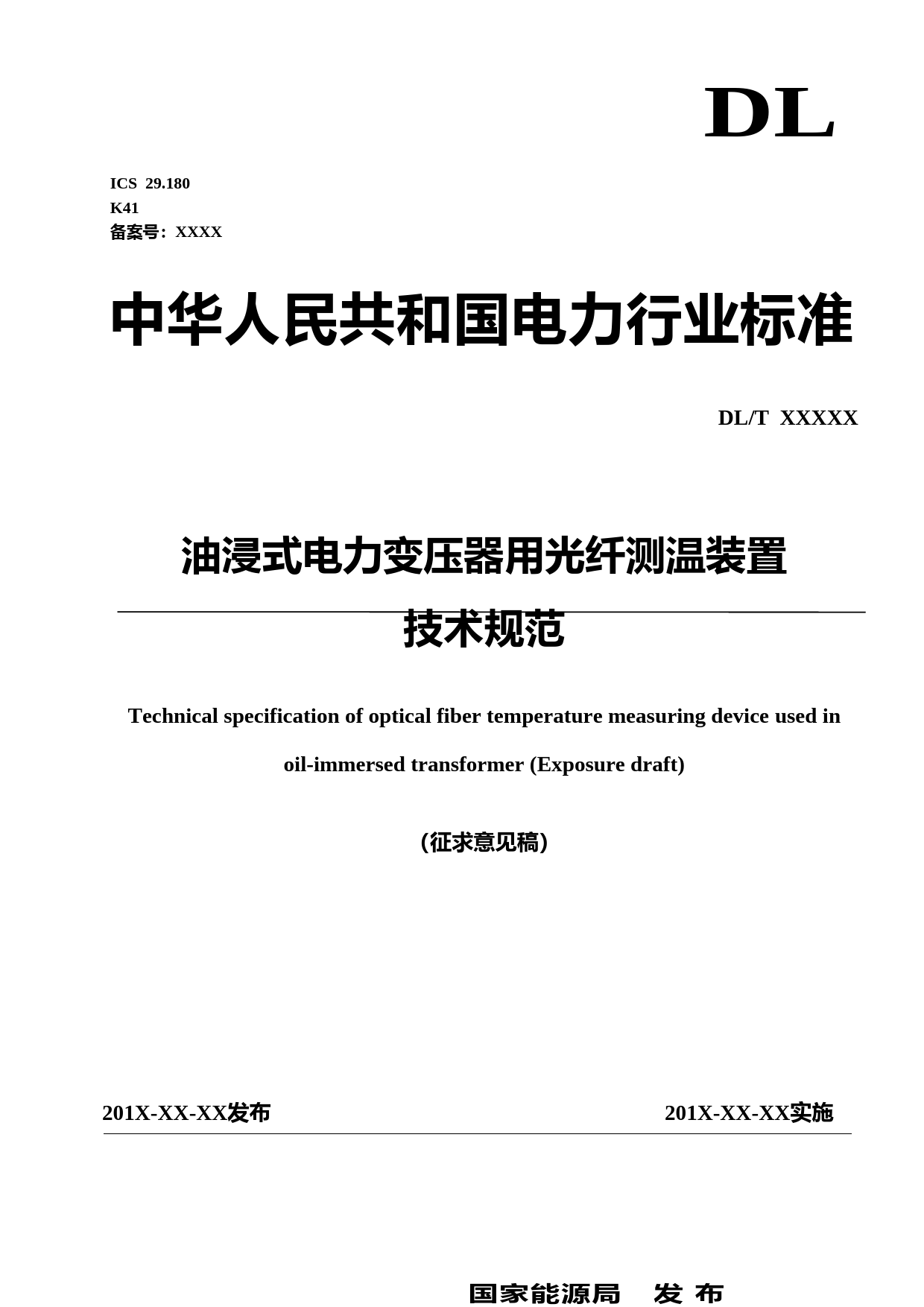 DL

ICS 29.180
K41
备案号：XXXX

中华人民共和国电力行业标准

DL/T XXXXX

油浸式电力变压器用光纤测温装置
技术规范

Technical specification of optical fiber temperature measuring device used in oil-immersed transformer (Exposure draft)

(征求意见稿)

201X-XX-XX发布　　201X-XX-XX实施

国家能源局　发 布